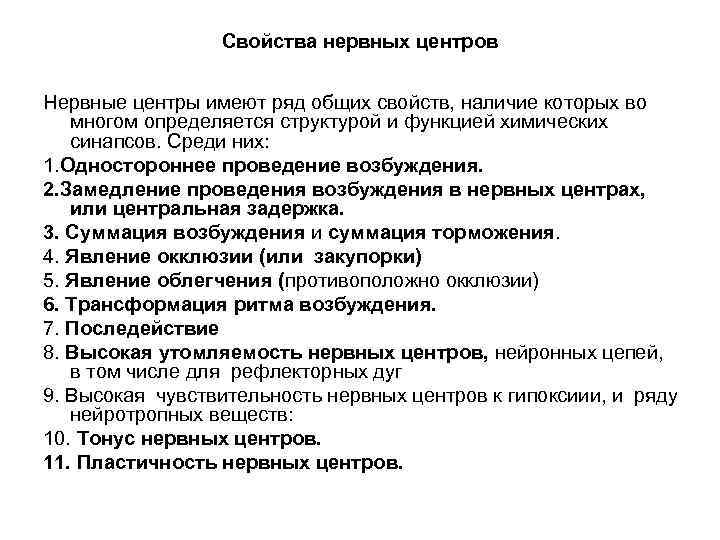 Свойства нервных центров

Нервные центры имеют ряд общих свойств, наличие которых во многом определяется структурой и функцией химических синапсов. Среди них:

1.Одностороннее проведение возбуждения.

2.Замедление проведения возбуждения в нервных центрах, или центральная задержка.

3. Суммация возбуждения и суммация торможения.

4. Явление окклюзии (или закупорки)

5. Явление облегчения (противоположно окклюзии)

6. Трансформация ритма возбуждения.

7. Последействие

8. Высокая утомляемость нервных центров, нейронных цепей, в том числе для рефлекторных дуг

9. Высокая чувствительность нервных центров к гипоксиии, и ряду нейротропных веществ:

10. Тонус нервных центров.

11. Пластичность нервных центров.